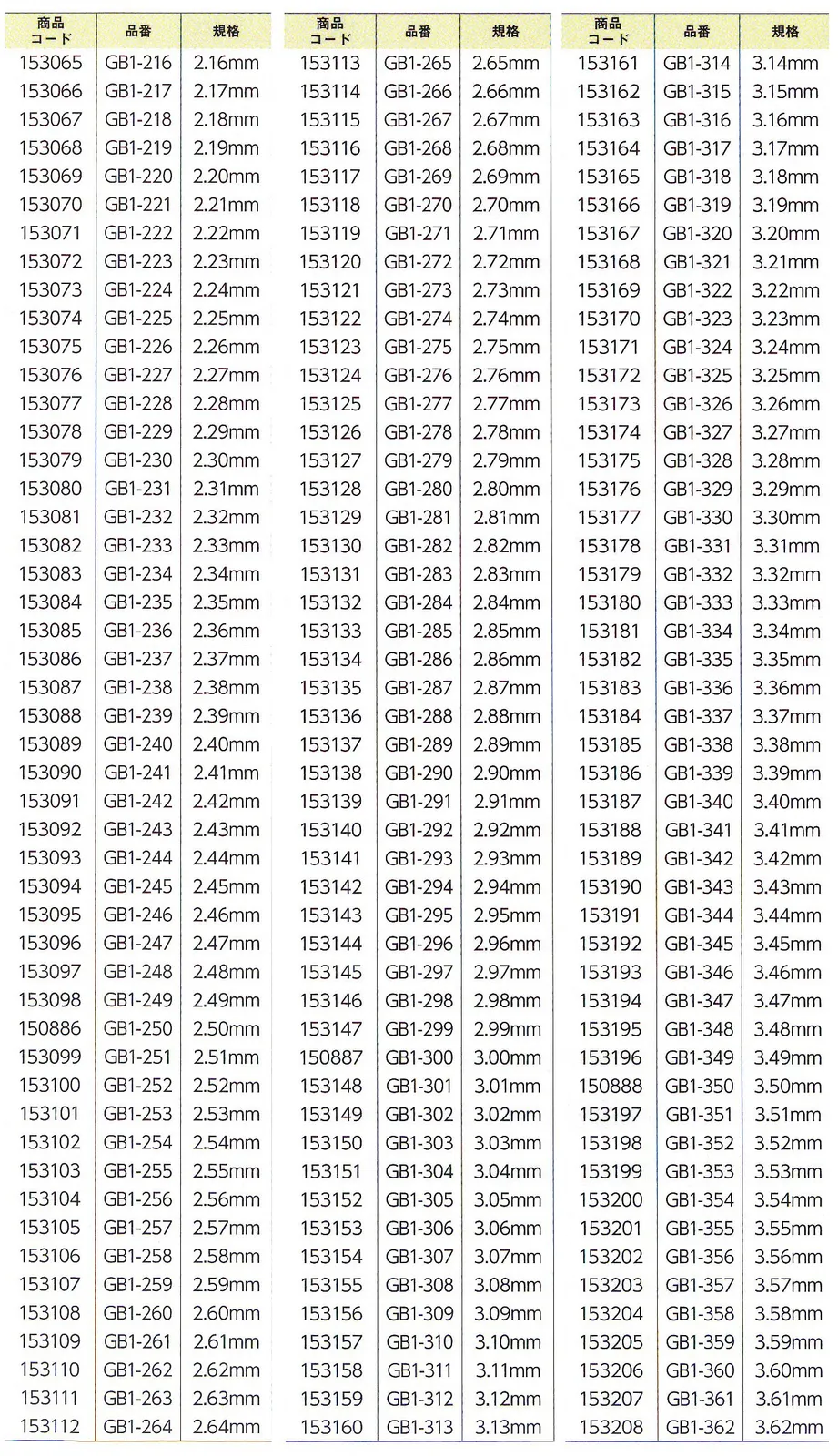 | 商品コード | 品番 | 規格 |
|---|---|---|
| 153065 | GB1-216 | 2.16mm |
| 153066 | GB1-217 | 2.17mm |
| 153067 | GB1-218 | 2.18mm |
| 153068 | GB1-219 | 2.19mm |
| 153069 | GB1-220 | 2.20mm |
| 153070 | GB1-221 | 2.21mm |
| 153071 | GB1-222 | 2.22mm |
| 153072 | GB1-223 | 2.23mm |
| 153073 | GB1-224 | 2.24mm |
| 153074 | GB1-225 | 2.25mm |
| 153075 | GB1-226 | 2.26mm |
| 153076 | GB1-227 | 2.27mm |
| 153077 | GB1-228 | 2.28mm |
| 153078 | GB1-229 | 2.29mm |
| 153079 | GB1-230 | 2.30mm |
| 153080 | GB1-231 | 2.31mm |
| 153081 | GB1-232 | 2.32mm |
| 153082 | GB1-233 | 2.33mm |
| 153083 | GB1-234 | 2.34mm |
| 153084 | GB1-235 | 2.35mm |
| 153085 | GB1-236 | 2.36mm |
| 153086 | GB1-237 | 2.37mm |
| 153087 | GB1-238 | 2.38mm |
| 153088 | GB1-239 | 2.39mm |
| 153089 | GB1-240 | 2.40mm |
| 153090 | GB1-241 | 2.41mm |
| 153091 | GB1-242 | 2.42mm |
| 153092 | GB1-243 | 2.43mm |
| 153093 | GB1-244 | 2.44mm |
| 153094 | GB1-245 | 2.45mm |
| 153095 | GB1-246 | 2.46mm |
| 153096 | GB1-247 | 2.47mm |
| 153097 | GB1-248 | 2.48mm |
| 153098 | GB1-249 | 2.49mm |
| 150886 | GB1-250 | 2.50mm |
| 153099 | GB1-251 | 2.51mm |
| 153100 | GB1-252 | 2.52mm |
| 153101 | GB1-253 | 2.53mm |
| 153102 | GB1-254 | 2.54mm |
| 153103 | GB1-255 | 2.55mm |
| 153104 | GB1-256 | 2.56mm |
| 153105 | GB1-257 | 2.57mm |
| 153106 | GB1-258 | 2.58mm |
| 153107 | GB1-259 | 2.59mm |
| 153108 | GB1-260 | 2.60mm |
| 153109 | GB1-261 | 2.61mm |
| 153110 | GB1-262 | 2.62mm |
| 153111 | GB1-263 | 2.63mm |
| 153112 | GB1-264 | 2.64mm |

| 商品コード | 品番 | 規格 |
|---|---|---|
| 153113 | GB1-265 | 2.65mm |
| 153114 | GB1-266 | 2.66mm |
| 153115 | GB1-267 | 2.67mm |
| 153116 | GB1-268 | 2.68mm |
| 153117 | GB1-269 | 2.69mm |
| 153118 | GB1-270 | 2.70mm |
| 153119 | GB1-271 | 2.71mm |
| 153120 | GB1-272 | 2.72mm |
| 153121 | GB1-273 | 2.73mm |
| 153122 | GB1-274 | 2.74mm |
| 153123 | GB1-275 | 2.75mm |
| 153124 | GB1-276 | 2.76mm |
| 153125 | GB1-277 | 2.77mm |
| 153126 | GB1-278 | 2.78mm |
| 153127 | GB1-279 | 2.79mm |
| 153128 | GB1-280 | 2.80mm |
| 153129 | GB1-281 | 2.81mm |
| 153130 | GB1-282 | 2.82mm |
| 153131 | GB1-283 | 2.83mm |
| 153132 | GB1-284 | 2.84mm |
| 153133 | GB1-285 | 2.85mm |
| 153134 | GB1-286 | 2.86mm |
| 153135 | GB1-287 | 2.87mm |
| 153136 | GB1-288 | 2.88mm |
| 153137 | GB1-289 | 2.89mm |
| 153138 | GB1-290 | 2.90mm |
| 153139 | GB1-291 | 2.91mm |
| 153140 | GB1-292 | 2.92mm |
| 153141 | GB1-293 | 2.93mm |
| 153142 | GB1-294 | 2.94mm |
| 153143 | GB1-295 | 2.95mm |
| 153144 | GB1-296 | 2.96mm |
| 153145 | GB1-297 | 2.97mm |
| 153146 | GB1-298 | 2.98mm |
| 153147 | GB1-299 | 2.99mm |
| 150887 | GB1-300 | 3.00mm |
| 153148 | GB1-301 | 3.01mm |
| 153149 | GB1-302 | 3.02mm |
| 153150 | GB1-303 | 3.03mm |
| 153151 | GB1-304 | 3.04mm |
| 153152 | GB1-305 | 3.05mm |
| 153153 | GB1-306 | 3.06mm |
| 153154 | GB1-307 | 3.07mm |
| 153155 | GB1-308 | 3.08mm |
| 153156 | GB1-309 | 3.09mm |
| 153157 | GB1-310 | 3.10mm |
| 153158 | GB1-311 | 3.11mm |
| 153159 | GB1-312 | 3.12mm |
| 153160 | GB1-313 | 3.13mm |

| 商品コード | 品番 | 規格 |
|---|---|---|
| 153161 | GB1-314 | 3.14mm |
| 153162 | GB1-315 | 3.15mm |
| 153163 | GB1-316 | 3.16mm |
| 153164 | GB1-317 | 3.17mm |
| 153165 | GB1-318 | 3.18mm |
| 153166 | GB1-319 | 3.19mm |
| 153167 | GB1-320 | 3.20mm |
| 153168 | GB1-321 | 3.21mm |
| 153169 | GB1-322 | 3.22mm |
| 153170 | GB1-323 | 3.23mm |
| 153171 | GB1-324 | 3.24mm |
| 153172 | GB1-325 | 3.25mm |
| 153173 | GB1-326 | 3.26mm |
| 153174 | GB1-327 | 3.27mm |
| 153175 | GB1-328 | 3.28mm |
| 153176 | GB1-329 | 3.29mm |
| 153177 | GB1-330 | 3.30mm |
| 153178 | GB1-331 | 3.31mm |
| 153179 | GB1-332 | 3.32mm |
| 153180 | GB1-333 | 3.33mm |
| 153181 | GB1-334 | 3.34mm |
| 153182 | GB1-335 | 3.35mm |
| 153183 | GB1-336 | 3.36mm |
| 153184 | GB1-337 | 3.37mm |
| 153185 | GB1-338 | 3.38mm |
| 153186 | GB1-339 | 3.39mm |
| 153187 | GB1-340 | 3.40mm |
| 153188 | GB1-341 | 3.41mm |
| 153189 | GB1-342 | 3.42mm |
| 153190 | GB1-343 | 3.43mm |
| 153191 | GB1-344 | 3.44mm |
| 153192 | GB1-345 | 3.45mm |
| 153193 | GB1-346 | 3.46mm |
| 153194 | GB1-347 | 3.47mm |
| 153195 | GB1-348 | 3.48mm |
| 153196 | GB1-349 | 3.49mm |
| 150888 | GB1-350 | 3.50mm |
| 153197 | GB1-351 | 3.51mm |
| 153198 | GB1-352 | 3.52mm |
| 153199 | GB1-353 | 3.53mm |
| 153200 | GB1-354 | 3.54mm |
| 153201 | GB1-355 | 3.55mm |
| 153202 | GB1-356 | 3.56mm |
| 153203 | GB1-357 | 3.57mm |
| 153204 | GB1-358 | 3.58mm |
| 153205 | GB1-359 | 3.59mm |
| 153206 | GB1-360 | 3.60mm |
| 153207 | GB1-361 | 3.61mm |
| 153208 | GB1-362 | 3.62mm |